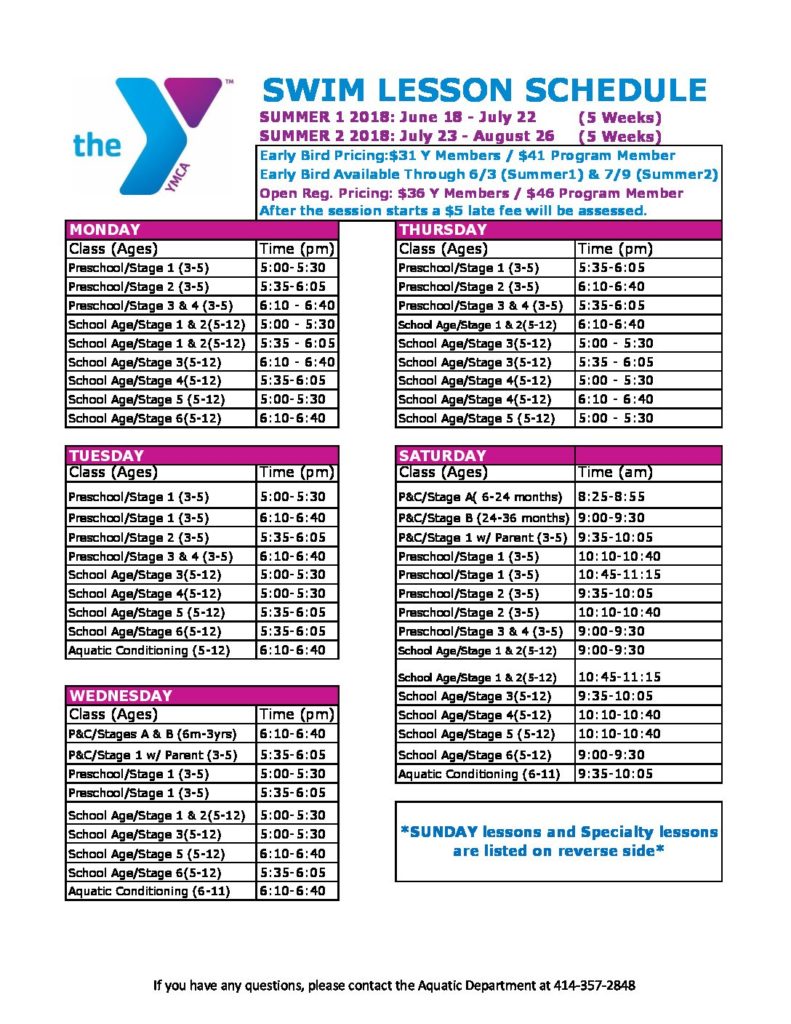 the YMCA

SWIM LESSON SCHEDULE

SUMMER 1 2018: June 18 - July 22 (5 Weeks)
SUMMER 2 2018: July 23 - August 26 (5 Weeks)

Early Bird Pricing:$31 Y Members / $41 Program Member
Early Bird Available Through 6/3 (Summer1) & 7/9 (Summer2)
Open Reg. Pricing: $36 Y Members / $46 Program Member
After the session starts a $5 late fee will be assessed.

| MONDAY | |
|---|---|
| Class (Ages) | Time (pm) |
| Preschool/Stage 1 (3-5) | 5:00-5:30 |
| Preschool/Stage 2 (3-5) | 5:35-6:05 |
| Preschool/Stage 3 & 4 (3-5) | 6:10 - 6:40 |
| School Age/Stage 1 & 2(5-12) | 5:00 - 5:30 |
| School Age/Stage 1 & 2(5-12) | 5:35 - 6:05 |
| School Age/Stage 3(5-12) | 6:10 - 6:40 |
| School Age/Stage 4(5-12) | 5:35-6:05 |
| School Age/Stage 5 (5-12) | 5:00-5:30 |
| School Age/Stage 6(5-12) | 6:10-6:40 |

| TUESDAY | |
|---|---|
| Class (Ages) | Time (pm) |
| Preschool/Stage 1 (3-5) | 5:00-5:30 |
| Preschool/Stage 1 (3-5) | 6:10-6:40 |
| Preschool/Stage 2 (3-5) | 5:35-6:05 |
| Preschool/Stage 3 & 4 (3-5) | 6:10-6:40 |
| School Age/Stage 3(5-12) | 5:00-5:30 |
| School Age/Stage 4(5-12) | 5:00-5:30 |
| School Age/Stage 5 (5-12) | 5:35-6:05 |
| School Age/Stage 6(5-12) | 5:35-6:05 |
| Aquatic Conditioning (5-12) | 6:10-6:40 |

| WEDNESDAY | |
|---|---|
| Class (Ages) | Time (pm) |
| P&C/Stages A & B (6m-3yrs) | 6:10-6:40 |
| P&C/Stage 1 w/ Parent (3-5) | 5:35-6:05 |
| Preschool/Stage 1 (3-5) | 5:00-5:30 |
| Preschool/Stage 1 (3-5) | 5:35-6:05 |
| School Age/Stage 1 & 2(5-12) | 5:00-5:30 |
| School Age/Stage 3(5-12) | 5:00-5:30 |
| School Age/Stage 5 (5-12) | 6:10-6:40 |
| School Age/Stage 6(5-12) | 5:35-6:05 |
| Aquatic Conditioning (6-11) | 6:10-6:40 |

| THURSDAY | |
|---|---|
| Class (Ages) | Time (pm) |
| Preschool/Stage 1 (3-5) | 5:35-6:05 |
| Preschool/Stage 2 (3-5) | 6:10-6:40 |
| Preschool/Stage 3 & 4 (3-5) | 5:35-6:05 |
| School Age/Stage 1 & 2(5-12) | 6:10-6:40 |
| School Age/Stage 3(5-12) | 5:00 - 5:30 |
| School Age/Stage 3(5-12) | 5:35 - 6:05 |
| School Age/Stage 4(5-12) | 5:00 - 5:30 |
| School Age/Stage 4(5-12) | 6:10 - 6:40 |
| School Age/Stage 5 (5-12) | 5:00 - 5:30 |

| SATURDAY | |
|---|---|
| Class (Ages) | Time (am) |
| P&C/Stage A( 6-24 months) | 8:25-8:55 |
| P&C/Stage B (24-36 months) | 9:00-9:30 |
| P&C/Stage 1 w/ Parent (3-5) | 9:35-10:05 |
| Preschool/Stage 1 (3-5) | 10:10-10:40 |
| Preschool/Stage 1 (3-5) | 10:45-11:15 |
| Preschool/Stage 2 (3-5) | 9:35-10:05 |
| Preschool/Stage 2 (3-5) | 10:10-10:40 |
| Preschool/Stage 3 & 4 (3-5) | 9:00-9:30 |
| School Age/Stage 1 & 2(5-12) | 9:00-9:30 |
| School Age/Stage 1 & 2(5-12) | 10:45-11:15 |
| School Age/Stage 3(5-12) | 9:35-10:05 |
| School Age/Stage 4(5-12) | 10:10-10:40 |
| School Age/Stage 5 (5-12) | 10:10-10:40 |
| School Age/Stage 6(5-12) | 9:00-9:30 |
| Aquatic Conditioning (6-11) | 9:35-10:05 |

*SUNDAY lessons and Specialty lessons are listed on reverse side*

If you have any questions, please contact the Aquatic Department at 414-357-2848